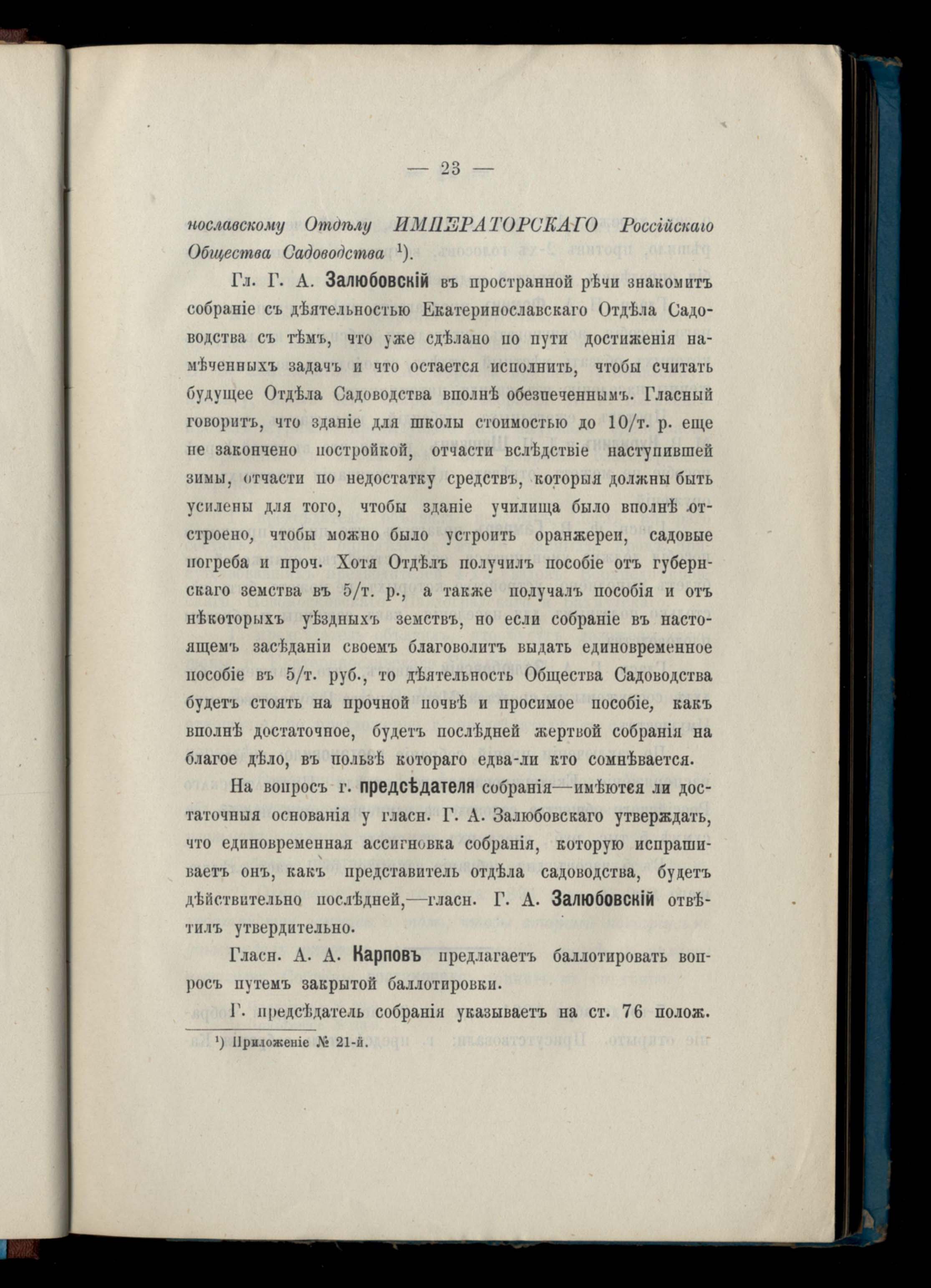 — 23 —

нославскому Отдѣлу ИМПЕРАТОРСКАГО Россійскаго Общества Садоводства ¹).

Гл. Г. А. Залюбовскій въ пространной рѣчи знакомитъ собраніе съ дѣятельностью Екатеринославскаго Отдѣла Садоводства съ тѣмъ, что уже сдѣлано по пути достиженія намѣченныхъ задачъ и что остается исполнить, чтобы считать будущее Отдѣла Садоводства вполнѣ обезпеченнымъ. Гласный говоритъ, что зданіе для школы стоимостью до 10/т. р. еще не закончено постройкой, отчасти вслѣдствіе наступившей зимы, отчасти по недостатку средствъ, которыя должны быть усилены для того, чтобы зданіе училища было вполнѣ отстроено, чтобы можно было устроить оранжереи, садовые погреба и проч. Хотя Отдѣлъ получилъ пособіе отъ губернскаго земства въ 5/т. р., а также получалъ пособія и отъ нѣкоторыхъ уѣздныхъ земствъ, но если собраніе въ настоящемъ засѣданіи своемъ благоволитъ выдать единовременное пособіе въ 5/т. руб., то дѣятельность Общества Садоводства будетъ стоять на прочной почвѣ и просимое пособіе, какъ вполнѣ достаточное, будетъ послѣдней жертвой собранія на благое дѣло, въ пользѣ котораго едва-ли кто сомнѣвается.

На вопросъ г. предсѣдателя собранія—имѣются ли достаточныя основанія у гласн. Г. А. Залюбовскаго утверждать, что единовременная ассигновка собранія, которую испрашиваетъ онъ, какъ представитель отдѣла садоводства, будетъ дѣйствительно послѣдней,—гласн. Г. А. Залюбовскій отвѣтилъ утвердительно.

Гласн. А. А. Карповъ предлагаетъ баллотировать вопросъ путемъ закрытой баллотировки.

Г. предсѣдатель собранія указываетъ на ст. 76 полож.

¹) Приложеніе № 21-й.